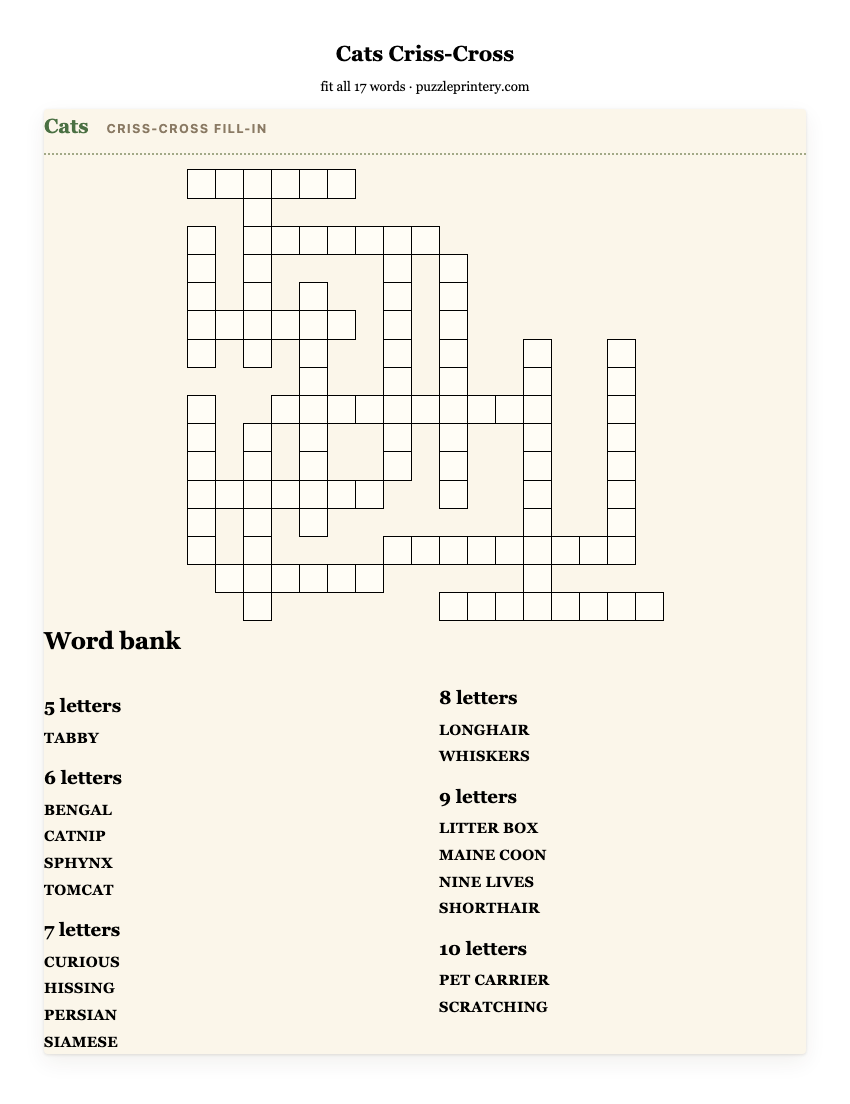 Cats Criss-Cross

fit all 17 words · puzzleprintery.com

Cats CRISS-CROSS FILL-IN

Word bank

5 letters

TABBY

6 letters

BENGAL
CATNIP
SPHYNX
TOMCAT

7 letters

CURIOUS
HISSING
PERSIAN
SIAMESE

8 letters

LONGHAIR
WHISKERS

9 letters

LITTER BOX
MAINE COON
NINE LIVES
SHORTHAIR

10 letters

PET CARRIER
SCRATCHING